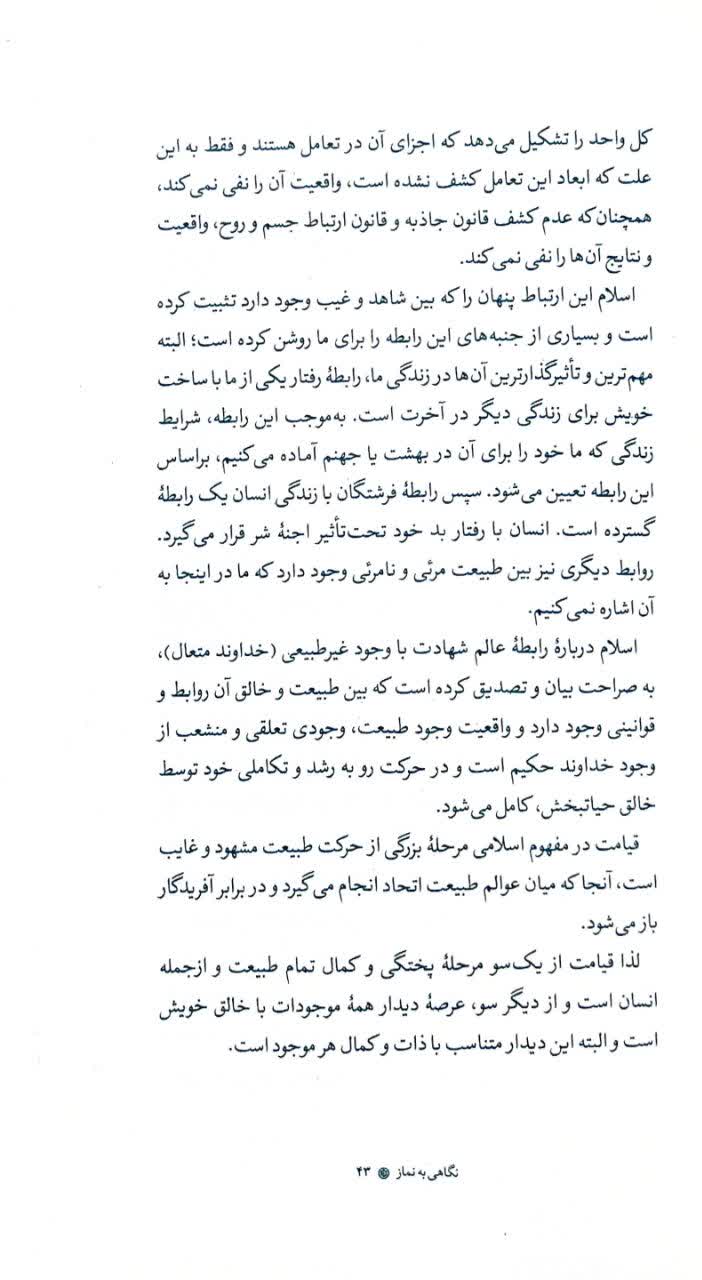 کل واحد را تشکیل می‌دهد که اجزای آن در تعامل هستند و فقط به این علت که ابعاد این تعامل کشف نشده است، واقعیت آن را نفی نمی‌کند، همچنان‌که عدم کشف قانون جاذبه و قانون ارتباط جسم و روح، واقعیت و نتایج آن‌ها را نفی نمی‌کند.

اسلام این ارتباط پنهان را که بین شاهد و غیب وجود دارد تثبیت کرده است و بسیاری از جنبه‌های این رابطه را برای ما روشن کرده است؛ البته مهم‌ترین و تأثیرگذارترین آن‌ها در زندگی ما، رابطهٔ رفتار یکی از ما با ساخت خویش برای زندگی دیگر در آخرت است. به‌موجب این رابطه، شرایط زندگی که ما خود را برای آن در بهشت یا جهنم آماده می‌کنیم، براساس این رابطه تعیین می‌شود. سپس رابطهٔ فرشتگان با زندگی انسان یک رابطهٔ گسترده است. انسان با رفتار بد خود تحت‌تأثیر اجنهٔ شر قرار می‌گیرد. روابط دیگری نیز بین طبیعت مرئی و نامرئی وجود دارد که ما در اینجا به آن اشاره نمی‌کنیم.

اسلام دربارهٔ رابطهٔ عالم شهادت با وجود غیرطبیعی (خداوند متعال)، به صراحت بیان و تصدیق کرده است که بین طبیعت و خالق آن روابط و قوانینی وجود دارد و واقعیت وجود طبیعت، وجودی تعلقی و منشعب از وجود خداوند حکیم است و در حرکت رو به رشد و تکاملی خود توسط خالق حیاتبخش، کامل می‌شود.

قیامت در مفهوم اسلامی مرحلهٔ بزرگی از حرکت طبیعت مشهود و غایب است، آنجا که میان عوالم طبیعت اتحاد انجام می‌گیرد و در برابر آفریدگار باز می‌شود.

لذا قیامت از یک‌سو مرحلهٔ پختگی و کمال تمام طبیعت و ازجمله انسان است و از دیگر سو، عرصهٔ دیدار همهٔ موجودات با خالق خویش است و البته این دیدار متناسب با ذات و کمال هر موجود است.

نگاهی به نماز ۴۳